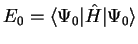 $E_0 = \langle \Psi_0 | \hat{H} | \Psi_0 \rangle$